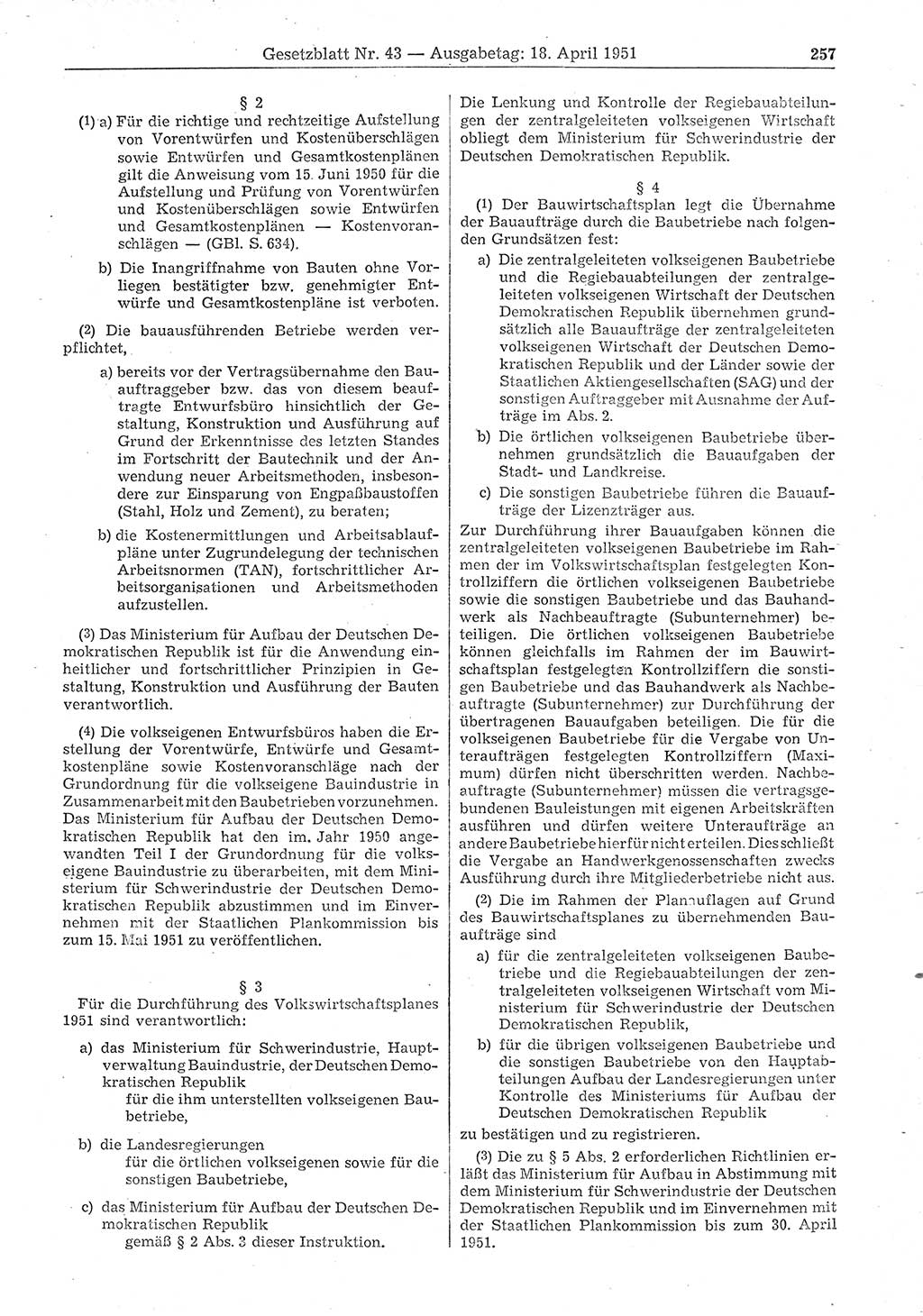 Gesetzblatt Nr. 43 — Ausgabetag: 18. April 1951 257

§ 2

(1) a) Für die richtige und rechtzeitige Aufstellung von Vorentwürfen und Kostenüberschlägen sowie Entwürfen und Gesamtkostenplänen gilt die Anweisung vom 15. Juni 1950 für die Aufstellung und Prüfung von Vorentwürfen und Kostenüberschlägen sowie Entwürfen und Gesamtkostenplänen — Kostenvoranschlägen — (GBl. S. 634).

b) Die Inangriffnahme von Bauten ohne Vorliegen bestätigter bzw. genehmigter Entwürfe und Gesamtkostenpläne ist verboten.

(2) Die bauausführenden Betriebe werden verpflichtet,

a) bereits vor der Vertragsübernahme den Bauauftraggeber bzw. das von diesem beauftragte Entwurfsbüro hinsichtlich der Gestaltung, Konstruktion und Ausführung auf Grund der Erkenntnisse des letzten Standes im Fortschritt der Bautechnik und der Anwendung neuer Arbeitsmethoden, insbesondere zur Einsparung von Engpaßbaustoffen (Stahl, Holz und Zement), zu beraten;

b) die Kostenermittlungen und Arbeitsablaufpläne unter Zugrundelegung der technischen Arbeitsnormen (TAN), fortschrittlicher Arbeitsorganisationen und Arbeitsmethoden aufzustellen.

(3) Das Ministerium für Aufbau der Deutschen Demokratischen Republik ist für die Anwendung einheitlicher und fortschrittlicher Prinzipien in Gestaltung, Konstruktion und Ausführung der Bauten verantwortlich.

(4) Die volkseigenen Entwurfsbüros haben die Erstellung der Vorentwürfe, Entwürfe und Gesamtkostenpläne sowie Kostenvoranschläge nach der Grundordnung für die volkseigene Bauindustrie in Zusammenarbeit mit den Baubetrieben vorzunehmen. Das Ministerium für Aufbau der Deutschen Demokratischen Republik hat den im. Jahr 1950 angewandten Teil I der Grundordnung für die volkseigene Bauindustrie zu überarbeiten, mit dem Ministerium für Schwerindustrie der Deutschen Demokratischen Republik abzustimmen und im Einvernehmen mit der Staatlichen Plankommission bis zum 15. Mai 1951 zu veröffentlichen.

§ 3

Für die Durchführung des Volkswirtschaftsplanes 1951 sind verantwortlich:

a) das Ministerium für Schwerindustrie, Hauptverwaltung Bauindustrie, der Deutschen Demokratischen Republik
für die ihm unterstellten volkseigenen Baubetriebe,

b) die Landesregierungen
für die örtlichen volkseigenen sowie für die sonstigen Baubetriebe,

c) das Ministerium für Aufbau der Deutschen Demokratischen Republik
gemäß § 2 Abs. 3 dieser Instruktion.

Die Lenkung und Kontrolle der Regiebauabteilungen der zentralgeleiteten volkseigenen Wirtschaft obliegt dem Ministerium für Schwerindustrie der Deutschen Demokratischen Republik.

§ 4

(1) Der Bauwirtschaftsplan legt die Übernahme der Bauaufträge durch die Baubetriebe nach folgenden Grundsätzen fest:

a) Die zentralgeleiteten volkseigenen Baubetriebe und die Regiebauabteilungen der zentralgeleiteten volkseigenen Wirtschaft der Deutschen Demokratischen Republik übernehmen grundsätzlich alle Bauaufträge der zentralgeleiteten volkseigenen Wirtschaft der Deutschen Demokratischen Republik und der Länder sowie der Staatlichen Aktiengesellschaften (SAG) und der sonstigen Auftraggeber mit Ausnahme der Aufträge im Abs. 2.

b) Die örtlichen volkseigenen Baubetriebe übernehmen grundsätzlich die Bauaufgaben der Stadt- und Landkreise.

c) Die sonstigen Baubetriebe führen die Bauaufträge der Lizenzträger aus.

Zur Durchführung ihrer Bauaufgaben können die zentralgeleiteten volkseigenen Baubetriebe im Rahmen der im Volkswirtschaftsplan festgelegten Kontrollziffern die örtlichen volkseigenen Baubetriebe sowie die sonstigen Baubetriebe und das Bauhandwerk als Nachbeauftragte (Subunternehmer) beteiligen. Die örtlichen volkseigenen Baubetriebe können gleichfalls im Rahmen der im Bauwirtschaftsplan festgelegten Kontrollziffern die sonstigen Baubetriebe und das Bauhandwerk als Nachbeauftragte (Subunternehmer) zur Durchführung der übertragenen Bauaufgaben beteiligen. Die für die volkseigenen Baubetriebe für die Vergabe von Unteraufträgen festgelegten Kontrollziffern (Maximum) dürfen nicht überschritten werden. Nachbeauftragte (Subunternehmer) müssen die vertragsgebundenen Bauleistungen mit eigenen Arbeitskräften ausführen und dürfen weitere Unteraufträge an andere Baubetriebe hierfür nicht erteilen. Dies schließt die Vergabe an Handwerkgenossenschaften zwecks Ausführung durch ihre Mitgliederbetriebe nicht aus.

(2) Die im Rahmen der Planauflagen auf Grund des Bauwirtschaftsplanes zu übernehmenden Bauaufträge sind

a) für die zentralgeleiteten volkseigenen Baubetriebe und die Regiebauabteilungen der zentralgeleiteten volkseigenen Wirtschaft vom Ministerium für Schwerindustrie der Deutschen Demokratischen Republik,

b) für die übrigen volkseigenen Baubetriebe und die sonstigen Baubetriebe von den Hauptabteilungen Aufbau der Landesregierungen unter Kontrolle des Ministeriums für Aufbau der Deutschen Demokratischen Republik

zu bestätigen und zu registrieren.

(3) Die zu § 5 Abs. 2 erforderlichen Richtlinien erläßt das Ministerium für Aufbau in Abstimmung mit dem Ministerium für Schwerindustrie der Deutschen Demokratischen Republik und im Einvernehmen mit der Staatlichen Plankommission bis zum 30. April 1951.